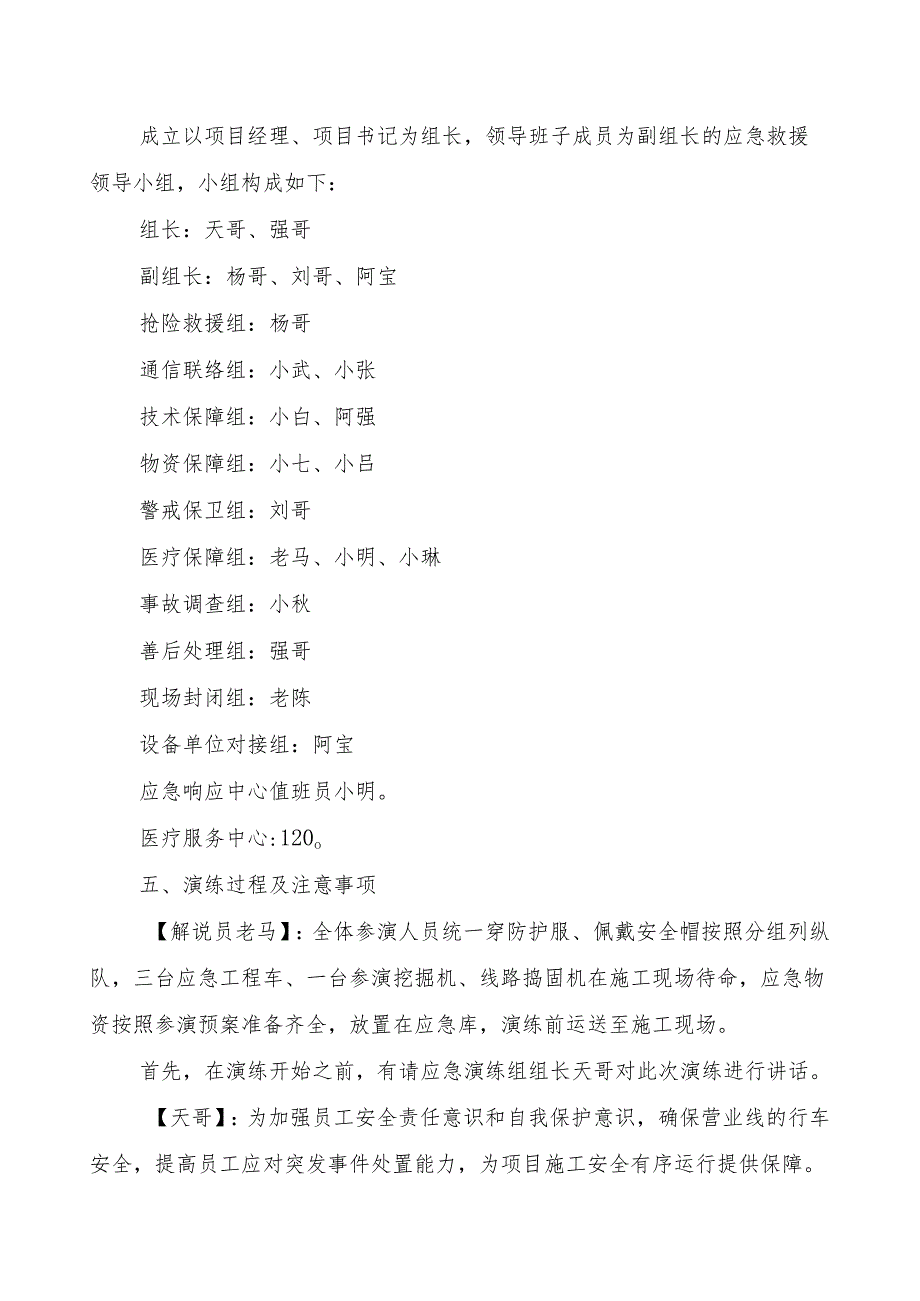 成立以项目经理、项目书记为组长，领导班子成员为副组长的应急救援领导小组，小组构成如下：

组长：天哥、强哥

副组长：杨哥、刘哥、阿宝

抢险救援组：杨哥

通信联络组：小武、小张

技术保障组：小白、阿强

物资保障组：小七、小吕

警戒保卫组：刘哥

医疗保障组：老马、小明、小琳

事故调查组：小秋

善后处理组：强哥

现场封闭组：老陈

设备单位对接组：阿宝

应急响应中心值班员小明。

医疗服务中心:120。

五、演练过程及注意事项

【解说员老马】：全体参演人员统一穿防护服、佩戴安全帽按照分组列纵队，三台应急工程车、一台参演挖掘机、线路捣固机在施工现场待命，应急物资按照参演预案准备齐全，放置在应急库，演练前运送至施工现场。

首先，在演练开始之前，有请应急演练组组长天哥对此次演练进行讲话。

【天哥】：为加强员工安全责任意识和自我保护意识，确保营业线的行车安全，提高员工应对突发事件处置能力，为项目施工安全有序运行提供保障。